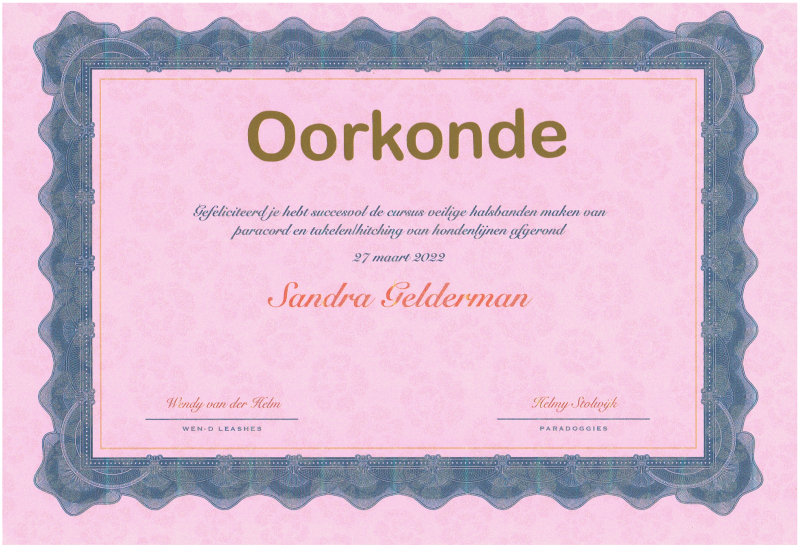 Oorkonde

Gefeliciteerd je hebt succesvol de cursus veilige halsbanden maken van paracord en takelen/hitching van hondenlijnen afgerond

27 maart 2022

Sandra Gelderman

Wendy van der Helm
WEN-D LEASHES

Helmy Stolwijk
PARADOGGIES